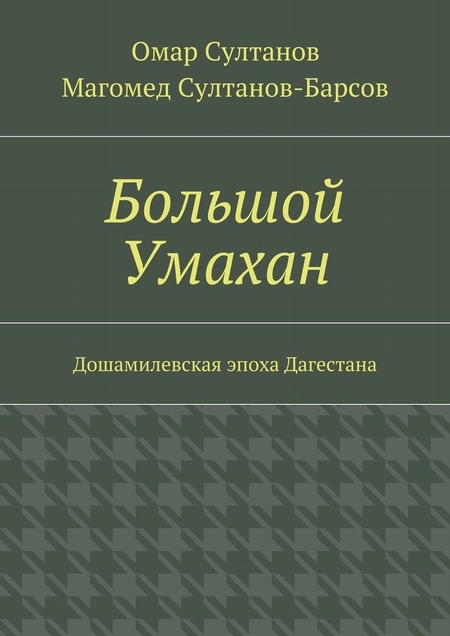 Омар Султанов
Магомед Султанов-Барсов

Большой Умахан

Дошамилевская эпоха Дагестана